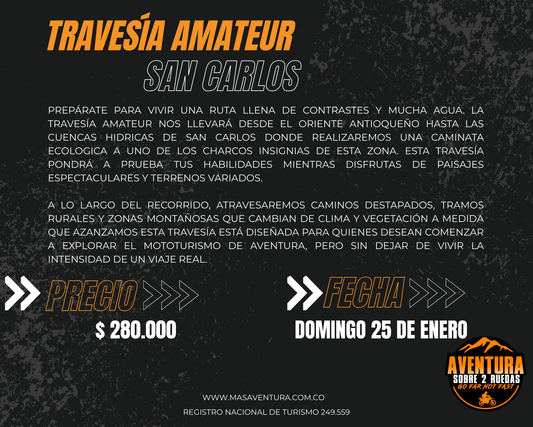 TRAVESÍA AMATEUR
SAN CARLOS

PREPÁRATE PARA VIVIR UNA RUTA LLENA DE CONTRASTES Y MUCHA AGUA. LA TRAVESÍA AMATEUR NOS LLEVARÁ DESDE EL ORIENTE ANTIOQUEÑO HASTA LAS CUENCAS HIDRICAS DE SAN CARLOS DONDE REALIZAREMOS UNA CAMINATA ECOLOGICA A UNO DE LOS CHARCOS INSIGNIAS DE ESTA ZONA. ESTA TRAVESÍA PONDRÁ A PRUEBA TUS HABILIDADES MIENTRAS DISFRUTAS DE PAISAJES ESPECTACULARES Y TERRENOS VARIADOS.

A LO LARGO DEL RECORRIDO, ATRAVESAREMOS CAMINOS DESTAPADOS, TRAMOS RURALES Y ZONAS MONTAÑOSAS QUE CAMBIAN DE CLIMA Y VEGETACIÓN A MEDIDA QUE AZANZAMOS ESTA TRAVESÍA ESTÁ DISEÑADA PARA QUIENES DESEAN COMENZAR A EXPLORAR EL MOTOTURISMO DE AVENTURA, PERO SIN DEJAR DE VIVIR LA INTENSIDAD DE UN VIAJE REAL.

PRECIO
$ 280.000

FECHA
DOMINGO 25 DE ENERO

AVENTURA
SOBRE 2 RUEDAS
GO FAR NOT FAST

WWW.MASAVENTURA.COM.CO
REGISTRO NACIONAL DE TURISMO 249.559